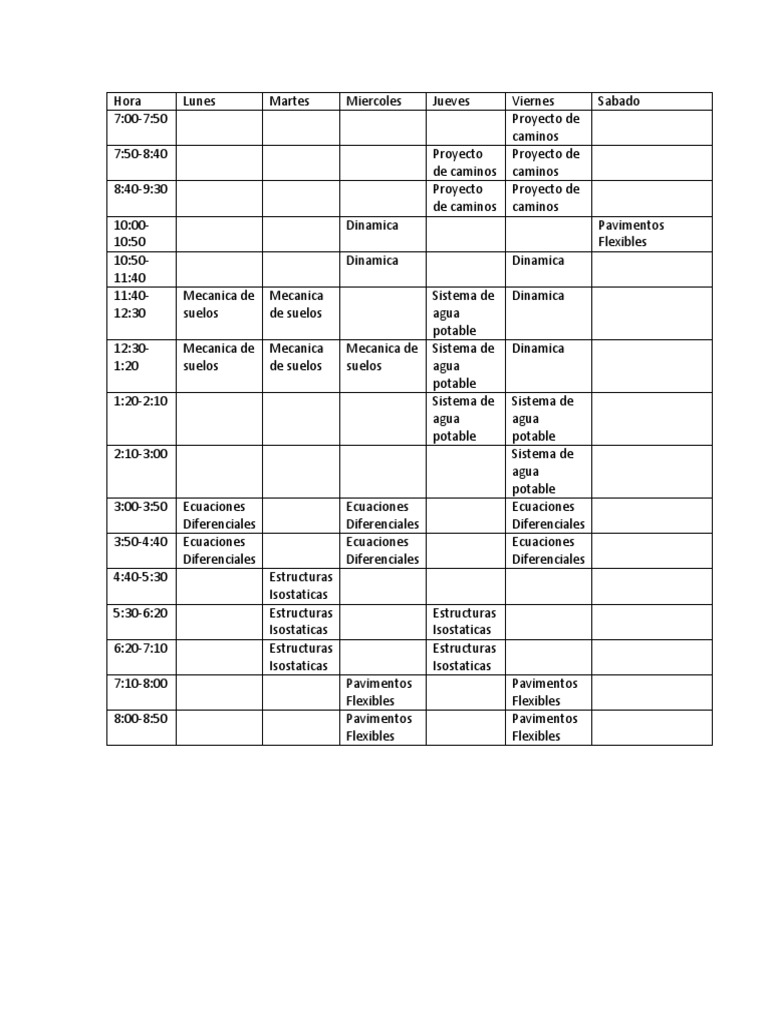 | Hora | Lunes | Martes | Miercoles | Jueves | Viernes | Sabado |
|---|---|---|---|---|---|---|
| 7:00-7:50 | | | | | Proyecto de caminos | |
| 7:50-8:40 | | | | Proyecto de caminos | Proyecto de caminos | |
| 8:40-9:30 | | | | Proyecto de caminos | Proyecto de caminos | |
| 10:00-10:50 | | | Dinamica | | | Pavimentos Flexibles |
| 10:50-11:40 | | | Dinamica | | Dinamica | |
| 11:40-12:30 | Mecanica de suelos | Mecanica de suelos | | Sistema de agua potable | Dinamica | |
| 12:30-1:20 | Mecanica de suelos | Mecanica de suelos | Mecanica de suelos | Sistema de agua potable | Dinamica | |
| 1:20-2:10 | | | | Sistema de agua potable | Sistema de agua potable | |
| 2:10-3:00 | | | | | Sistema de agua potable | |
| 3:00-3:50 | Ecuaciones Diferenciales | | Ecuaciones Diferenciales | | Ecuaciones Diferenciales | |
| 3:50-4:40 | Ecuaciones Diferenciales | | Ecuaciones Diferenciales | | Ecuaciones Diferenciales | |
| 4:40-5:30 | | Estructuras Isostaticas | | | | |
| 5:30-6:20 | | Estructuras Isostaticas | | Estructuras Isostaticas | | |
| 6:20-7:10 | | Estructuras Isostaticas | | Estructuras Isostaticas | | |
| 7:10-8:00 | | | Pavimentos Flexibles | | Pavimentos Flexibles | |
| 8:00-8:50 | | | Pavimentos Flexibles | | Pavimentos Flexibles | |